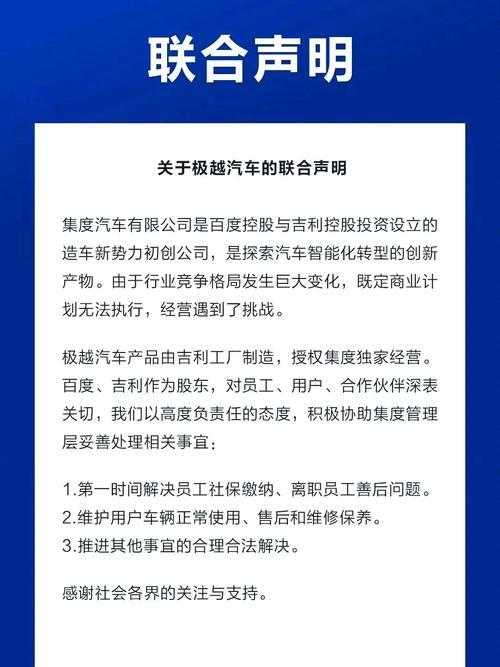 联合声明

关于极越汽车的联合声明

集度汽车有限公司是百度控股与吉利控股投资设立的造车新势力初创公司，是探索汽车智能化转型的创新产物。由于行业竞争格局发生巨大变化，既定商业计划无法执行，经营遇到了挑战。

极越汽车产品由吉利工厂制造，授权集度独家经营。百度、吉利作为股东，对员工、用户、合作伙伴深表关切，我们以高度负责任的态度，积极协助集度管理层妥善处理相关事宜：

1.第一时间解决员工社保缴纳、离职员工善后问题。
2.维护用户车辆正常使用、售后和维修保养。
3.推进其他事宜的合理合法解决。

感谢社会各界的关注与支持。